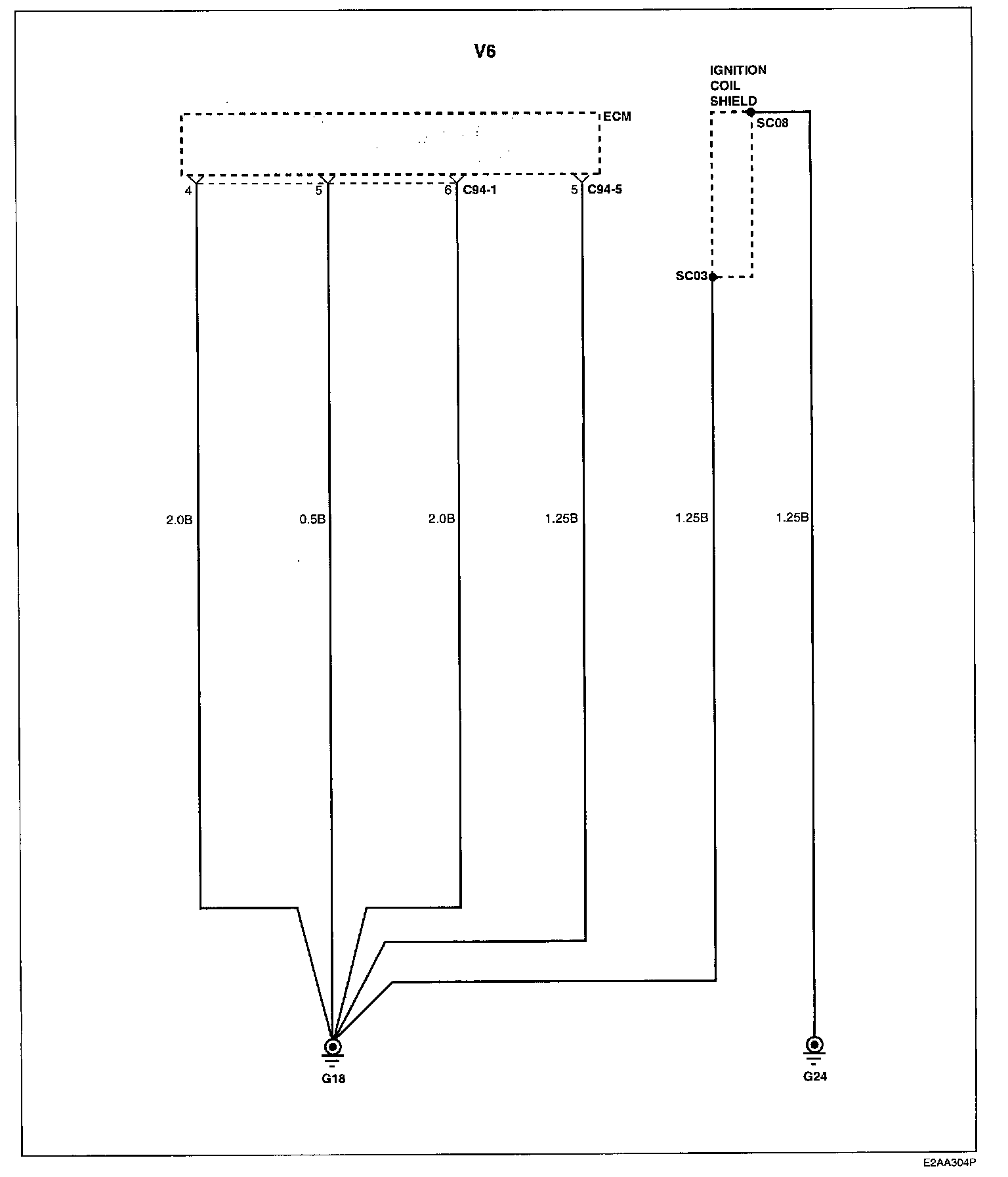 V6

IGNITION COIL SHIELD

ECM

SC08

4

5

6 C94-1

5 C94-5

SC03

2.0B

0.5B

2.0B

1.25B

1.25B

1.25B

G18

G24

E2AA304P